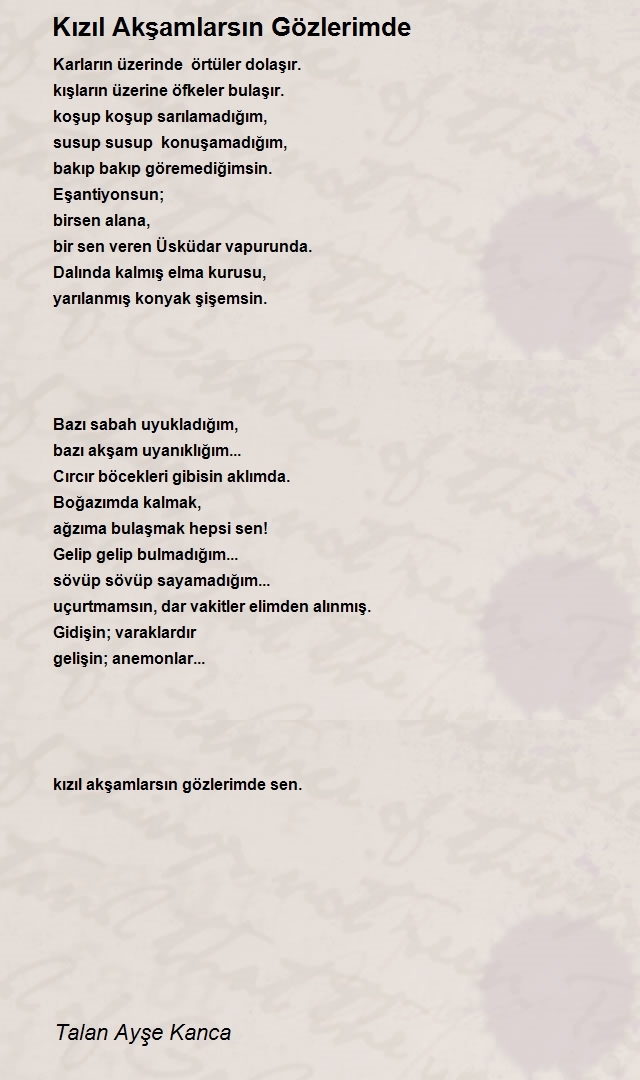 Kızıl Akşamlarsın Gözlerimde

Karların üzerinde  örtüler dolaşır.
kışların üzerine öfkeler bulaşır.
koşup koşup sarılamadığım,
susup susup  konuşamadığım,
bakıp bakıp göremediğimsin.
Eşantiyonsun;
birsen alana,
bir sen veren Üsküdar vapurunda.
Dalında kalmış elma kurusu,
yarılanmış konyak şişemsin.

Bazı sabah uyukladığım,
bazı akşam uyanıklığım...
Cırcır böcekleri gibisin aklımda.
Boğazımda kalmak,
ağzıma bulaşmak hepsi sen!
Gelip gelip bulmadığım...
sövüp sövüp sayamadığım...
uçurtmamsın, dar vakitler elimden alınmış.
Gidişin; varaklardır
gelişin; anemonlar...

kızıl akşamlarsın gözlerimde sen.

Talan Ayşe Kanca